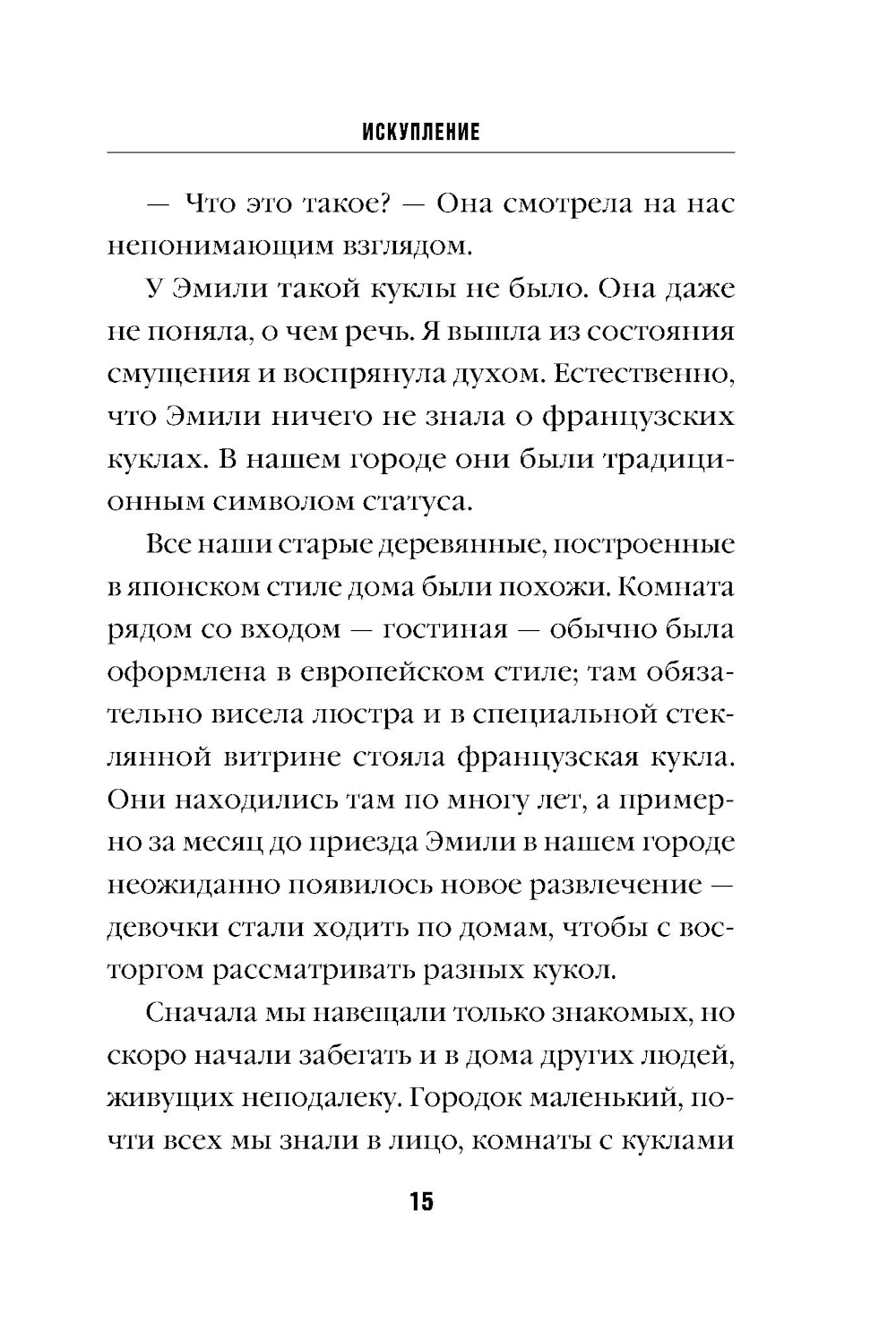 ИСКУПЛЕНИЕ

— Что это такое? — Она смотрела на нас непонимающим взглядом.

У Эмили такой куклы не было. Она даже не поняла, о чем речь. Я вышла из состояния смущения и воспрянула духом. Естественно, что Эмили ничего не знала о французских куклах. В нашем городе они были традиционным символом статуса.

Все наши старые деревянные, построенные в японском стиле дома были похожи. Комната рядом со входом — гостиная — обычно была оформлена в европейском стиле; там обязательно висела люстра и в специальной стеклянной витрине стояла французская кукла. Они находились там по многу лет, а примерно за месяц до приезда Эмили в нашем городе неожиданно появилось новое развлечение — девочки стали ходить по домам, чтобы с восторгом рассматривать разных кукол.

Сначала мы навещали только знакомых, но скоро начали забегать и в дома других людей, живущих неподалеку. Городок маленький, почти всех мы знали в лицо, комнаты с куклами

15